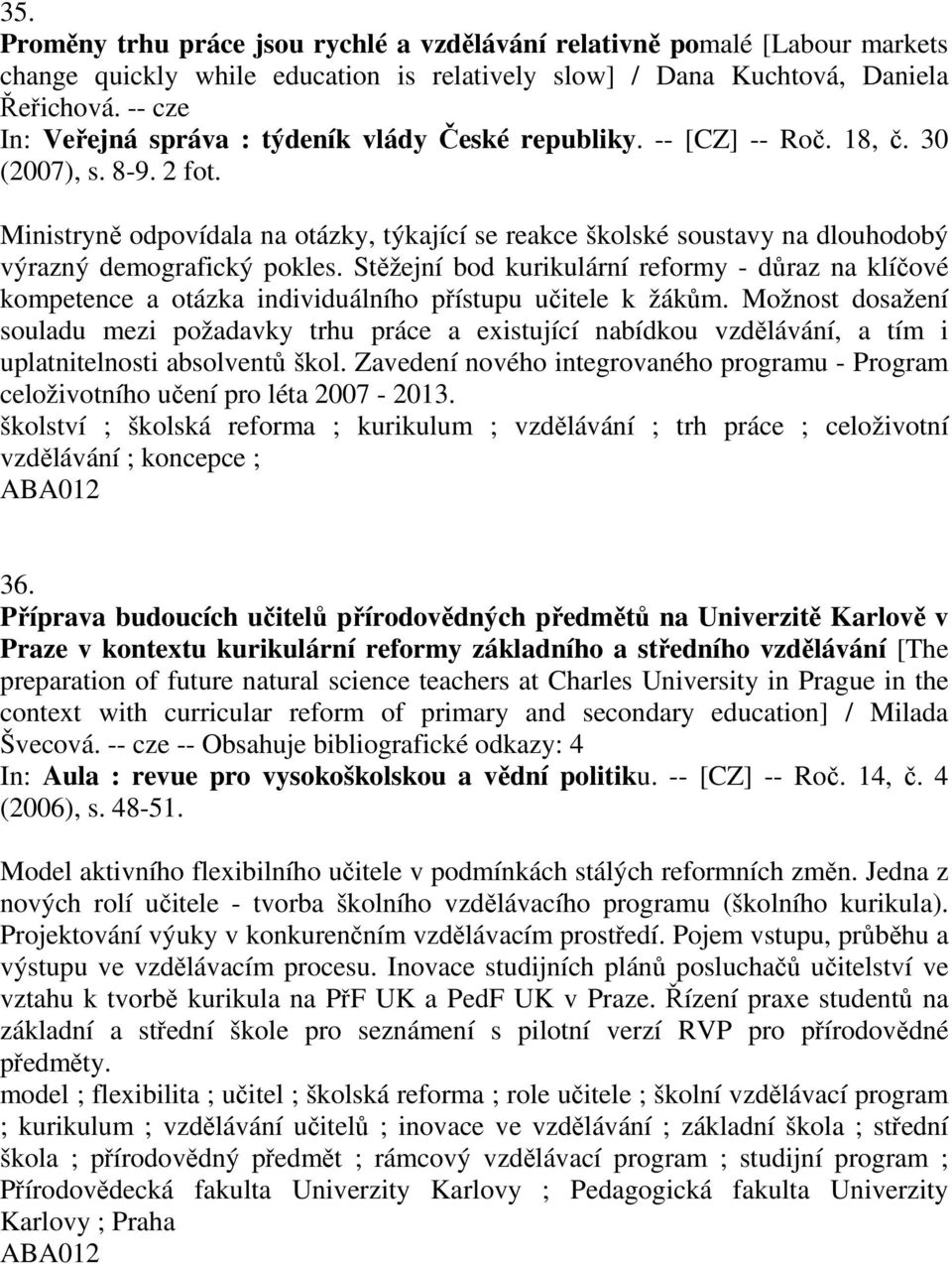 35.
Proměny trhu práce jsou rychlé a vzdělávání relativně pomalé [Labour markets change quickly while education is relatively slow] / Dana Kuchtová, Daniela Řeřichová. -- cze
In: Veřejná správa : týdeník vlády České republiky. -- [CZ] -- Roč. 18, č. 30 (2007), s. 8-9. 2 fot.

Ministryně odpovídala na otázky, týkající se reakce školské soustavy na dlouhodobý výrazný demografický pokles. Stěžejní bod kurikulární reformy - důraz na klíčové kompetence a otázka individuálního přístupu učitele k žákům. Možnost dosažení souladu mezi požadavky trhu práce a existující nabídkou vzdělávání, a tím i uplatnitelnosti absolventů škol. Zavedení nového integrovaného programu - Program celoživotního učení pro léta 2007 - 2013.
školství ; školská reforma ; kurikulum ; vzdělávání ; trh práce ; celoživotní vzdělávání ; koncepce ;
ABA012

36.
Příprava budoucích učitelů přírodovědných předmětů na Univerzitě Karlově v Praze v kontextu kurikulární reformy základního a středního vzdělávání [The preparation of future natural science teachers at Charles University in Prague in the context with curricular reform of primary and secondary education] / Milada Švecová. -- cze -- Obsahuje bibliografické odkazy: 4
In: Aula : revue pro vysokoškolskou a vědní politiku. -- [CZ] -- Roč. 14, č. 4 (2006), s. 48-51.

Model aktivního flexibilního učitele v podmínkách stálých reformních změn. Jedna z nových rolí učitele - tvorba školního vzdělávacího programu (školního kurikula). Projektování výuky v konkurenčním vzdělávacím prostředí. Pojem vstupu, průběhu a výstupu ve vzdělávacím procesu. Inovace studijních plánů posluchačů učitelství ve vztahu k tvorbě kurikula na PřF UK a PedF UK v Praze. Řízení praxe studentů na základní a střední škole pro seznámení s pilotní verzí RVP pro přírodovědné předměty.
model ; flexibilita ; učitel ; školská reforma ; role učitele ; školní vzdělávací program ; kurikulum ; vzdělávání učitelů ; inovace ve vzdělávání ; základní škola ; střední škola ; přírodovědný předmět ; rámcový vzdělávací program ; studijní program ; Přírodovědecká fakulta Univerzity Karlovy ; Pedagogická fakulta Univerzity Karlovy ; Praha
ABA012